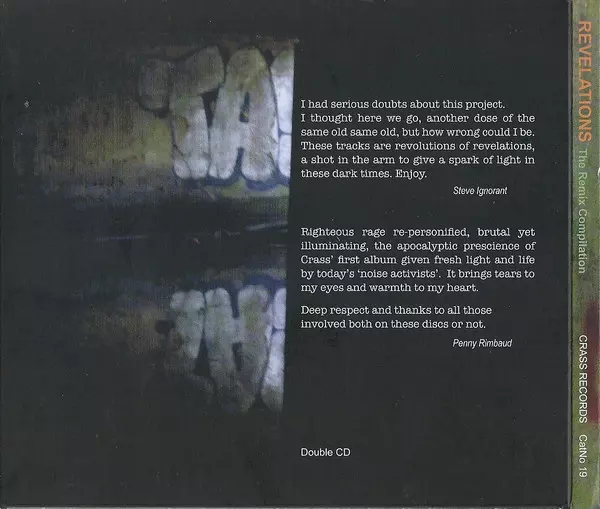 I had serious doubts about this project. I thought here we go, another dose of the same old same old, but how wrong could I be. These tracks are revolutions of revelations, a shot in the arm to give a spark of light in these dark times. Enjoy.

Steve Ignorant

Righteous rage re-personified, brutal yet illuminating, the apocalyptic prescience of Crass' first album given fresh light and life by today's 'noise activists'. It brings tears to my eyes and warmth to my heart.

Deep respect and thanks to all those involved both on these discs or not.

Penny Rimbaud

Double CD

REVELATIONS The Remix Compilation

CRASS RECORDS CatNo 19